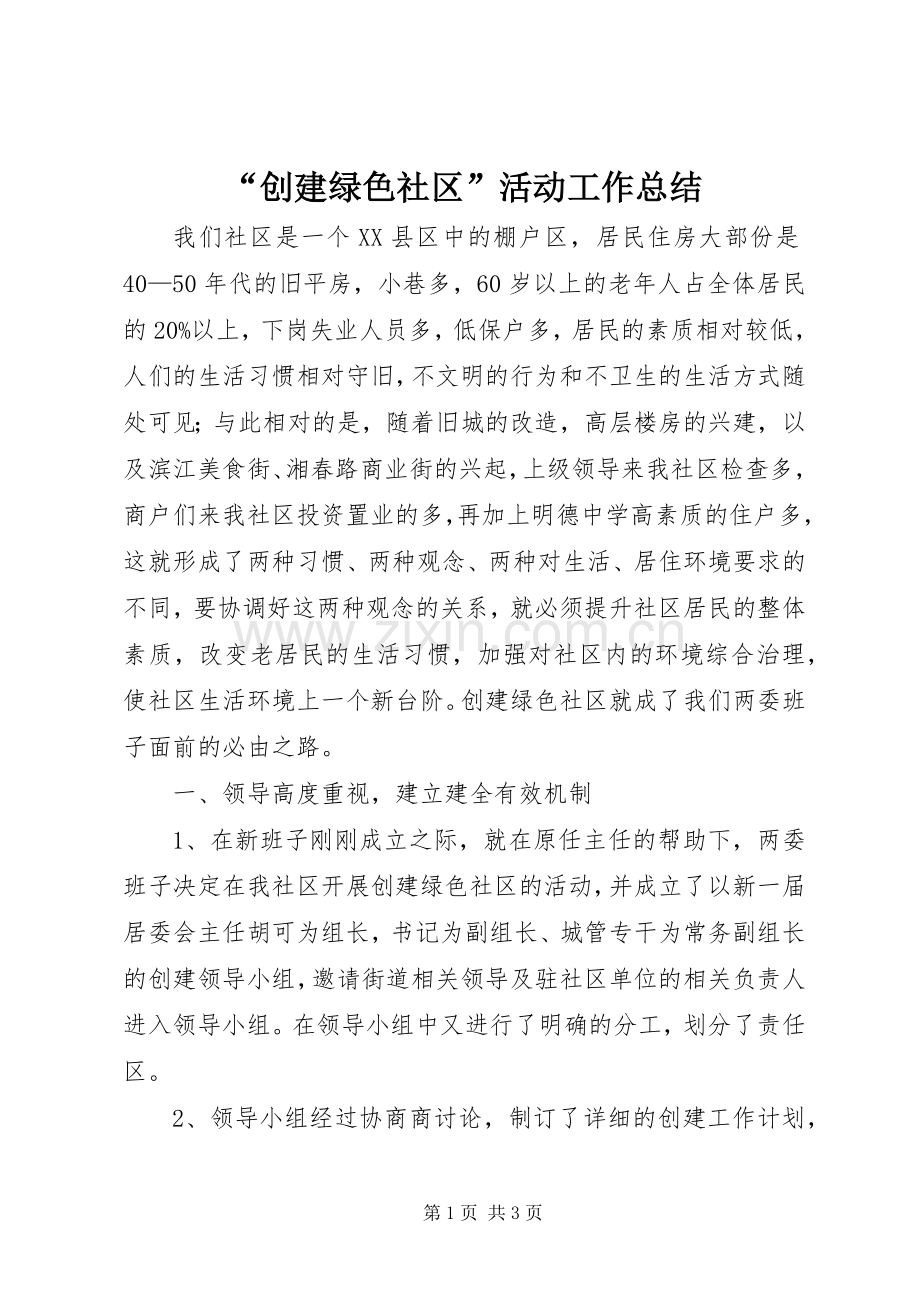 “创建绿色社区”活动工作总结

我们社区是一个XX县区中的棚户区，居民住房大部份是40—50年代的旧平房，小巷多，60岁以上的老年人占全体居民的20%以上，下岗失业人员多，低保户多，居民的素质相对较低，人们的生活习惯相对守旧，不文明的行为和不卫生的生活方式随处可见；与此相对的是，随着旧城的改造，高层楼房的兴建，以及滨江美食街、湘春路商业街的兴起，上级领导来我社区检查多，商户们来我社区投资置业的多，再加上明德中学高素质的住户多，这就形成了两种习惯、两种观念、两种对生活、居住环境要求的不同，要协调好这两种观念的关系，就必须提升社区居民的整体素质，改变老居民的生活习惯，加强对社区内的环境综合治理，使社区生活环境上一个新台阶。创建绿色社区就成了我们两委班子面前的必由之路。

一、领导高度重视，建立建全有效机制

1、在新班子刚刚成立之际，就在原任主任的帮助下，两委班子决定在我社区开展创建绿色社区的活动，并成立了以新一届居委会主任胡可为组长，书记为副组长、城管专干为常务副组长的创建领导小组，邀请街道相关领导及驻社区单位的相关负责人进入领导小组。在领导小组中又进行了明确的分工，划分了责任区。

2、领导小组经过协商商讨论，制订了详细的创建工作计划，

第1页 共3页

www.zixin.com.cn